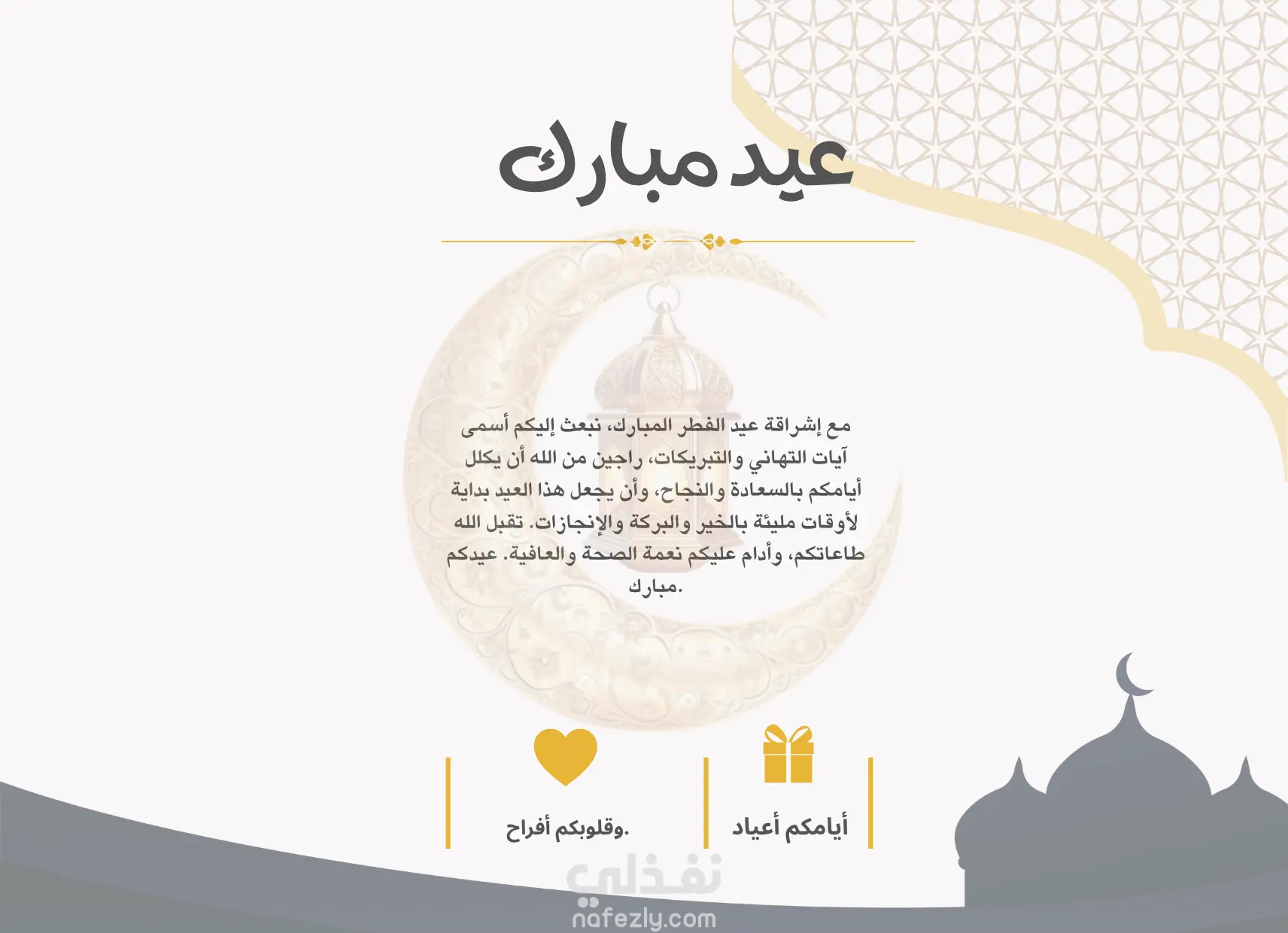 عيد مبارك

مع إشراقة عيد الفطر المبارك، نبعث إليكم أسمى آيات التهاني والتبريكات، راجين من الله أن يكلل أيامكم بالسعادة والنجاح، وأن يجعل هذا العيد بداية لأوقات مليئة بالخير والبركة والإنجازات. تقبل الله طاعاتكم، وأدام عليكم نعمة الصحة والعافية. عيدكم مبارك.

أيامكم أعياد

وقلوبكم أفراح.

نفذلي
nafezly.com